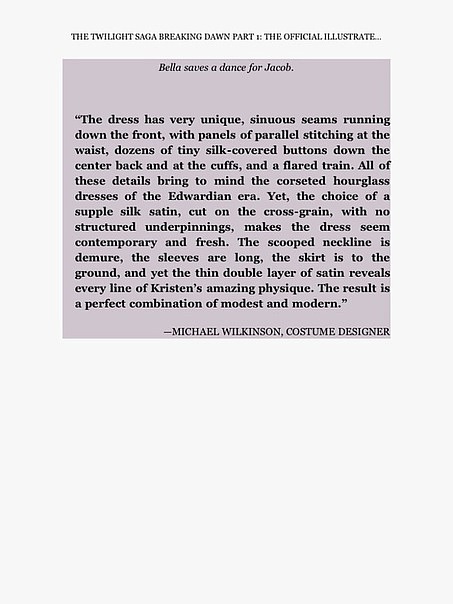 THE TWILIGHT SAGA BREAKING DAWN PART 1: THE OFFICIAL ILLUSTRATE...

Bella saves a dance for Jacob.

“The dress has very unique, sinuous seams running down the front, with panels of parallel stitching at the waist, dozens of tiny silk-covered buttons down the center back and at the cuffs, and a flared train. All of these details bring to mind the corseted hourglass dresses of the Edwardian era. Yet, the choice of a supple silk satin, cut on the cross-grain, with no structured underpinnings, makes the dress seem contemporary and fresh. The scooped neckline is demure, the sleeves are long, the skirt is to the ground, and yet the thin double layer of satin reveals every line of Kristen’s amazing physique. The result is a perfect combination of modest and modern.”

—MICHAEL WILKINSON, COSTUME DESIGNER